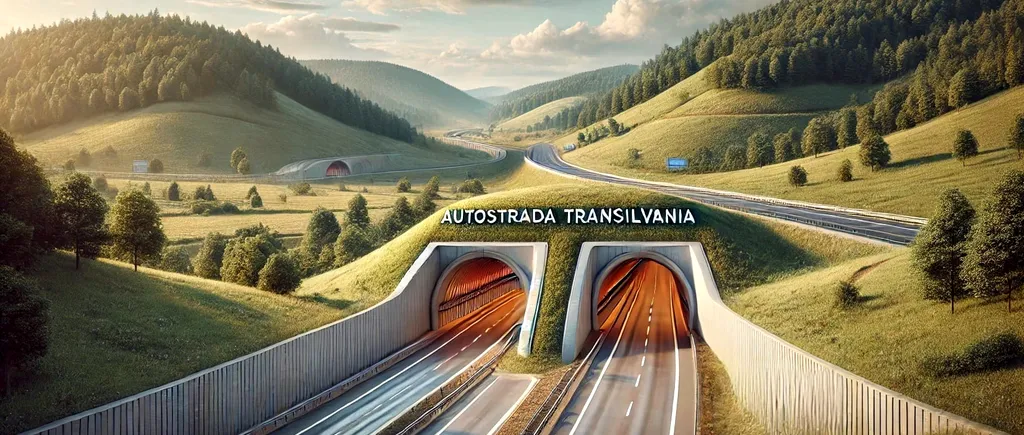 AUTOSTRADA TRANSILVANIA